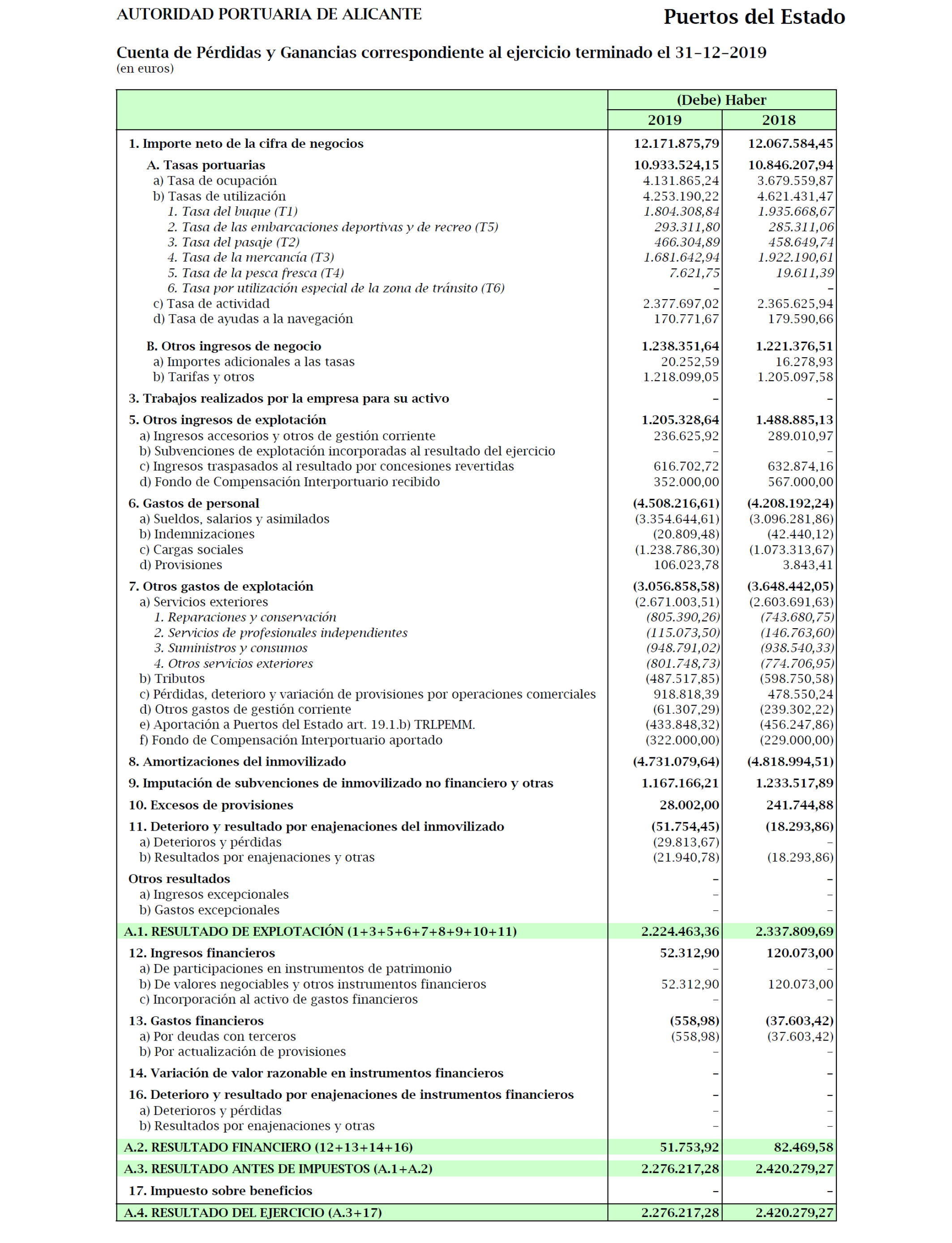 AUTORIDAD PORTUARIA DE ALICANTE

Puertos del Estado

Cuenta de Pérdidas y Ganancias correspondiente al ejercicio terminado el 31-12-2019
(en euros)

| | (Debe) Haber 2019 | (Debe) Haber 2018 |
|---|---|---|
| 1. Importe neto de la cifra de negocios | 12.171.875,79 | 12.067.584,45 |
| A. Tasas portuarias | 10.933.524,15 | 10.846.207,94 |
| a) Tasa de ocupación | 4.131.865,24 | 3.679.559,87 |
| b) Tasas de utilización | 4.253.190,22 | 4.621.431,47 |
| 1. Tasa del buque (T1) | 1.804.308,84 | 1.935.668,67 |
| 2. Tasa de las embarcaciones deportivas y de recreo (T5) | 293.311,80 | 285.311,06 |
| 3. Tasa del pasaje (T2) | 466.304,89 | 458.649,74 |
| 4. Tasa de la mercancía (T3) | 1.681.642,94 | 1.922.190,61 |
| 5. Tasa de la pesca fresca (T4) | 7.621,75 | 19.611,39 |
| 6. Tasa por utilización especial de la zona de tránsito (T6) | - | - |
| c) Tasa de actividad | 2.377.697,02 | 2.365.625,94 |
| d) Tasa de ayudas a la navegación | 170.771,67 | 179.590,66 |
| B. Otros ingresos de negocio | 1.238.351,64 | 1.221.376,51 |
| a) Importes adicionales a las tasas | 20.252,59 | 16.278,93 |
| b) Tarifas y otros | 1.218.099,05 | 1.205.097,58 |
| 3. Trabajos realizados por la empresa para su activo | - | - |
| 5. Otros ingresos de explotación | 1.205.328,64 | 1.488.885,13 |
| a) Ingresos accesorios y otros de gestión corriente | 236.625,92 | 289.010,97 |
| b) Subvenciones de explotación incorporadas al resultado del ejercicio | - | - |
| c) Ingresos traspasados al resultado por concesiones revertidas | 616.702,72 | 632.874,16 |
| d) Fondo de Compensación Interportuario recibido | 352.000,00 | 567.000,00 |
| 6. Gastos de personal | (4.508.216,61) | (4.208.192,24) |
| a) Sueldos, salarios y asimilados | (3.354.644,61) | (3.096.281,86) |
| b) Indemnizaciones | (20.809,48) | (42.440,12) |
| c) Cargas sociales | (1.238.786,30) | (1.073.313,67) |
| d) Provisiones | 106.023,78 | 3.843,41 |
| 7. Otros gastos de explotación | (3.056.858,58) | (3.648.442,05) |
| a) Servicios exteriores | (2.671.003,51) | (2.603.691,63) |
| 1. Reparaciones y conservación | (805.390,26) | (743.680,75) |
| 2. Servicios de profesionales independientes | (115.073,50) | (146.763,60) |
| 3. Suministros y consumos | (948.791,02) | (938.540,33) |
| 4. Otros servicios exteriores | (801.748,73) | (774.706,95) |
| b) Tributos | (487.517,85) | (598.750,58) |
| c) Pérdidas, deterioro y variación de provisiones por operaciones comerciales | 918.818,39 | 478.550,24 |
| d) Otros gastos de gestión corriente | (61.307,29) | (239.302,22) |
| e) Aportación a Puertos del Estado art. 19.1.b) TRLPEMM. | (433.848,32) | (456.247,86) |
| f) Fondo de Compensación Interportuario aportado | (322.000,00) | (229.000,00) |
| 8. Amortizaciones del inmovilizado | (4.731.079,64) | (4.818.994,51) |
| 9. Imputación de subvenciones de inmovilizado no financiero y otras | 1.167.166,21 | 1.233.517,89 |
| 10. Excesos de provisiones | 28.002,00 | 241.744,88 |
| 11. Deterioro y resultado por enajenaciones del inmovilizado | (51.754,45) | (18.293,86) |
| a) Deterioros y pérdidas | (29.813,67) | - |
| b) Resultados por enajenaciones y otras | (21.940,78) | (18.293,86) |
| Otros resultados | - | - |
| a) Ingresos excepcionales | - | - |
| b) Gastos excepcionales | - | - |
| A.1. RESULTADO DE EXPLOTACIÓN (1+3+5+6+7+8+9+10+11) | 2.224.463,36 | 2.337.809,69 |
| 12. Ingresos financieros | 52.312,90 | 120.073,00 |
| a) De participaciones en instrumentos de patrimonio | - | - |
| b) De valores negociables y otros instrumentos financieros | 52.312,90 | 120.073,00 |
| c) Incorporación al activo de gastos financieros | - | - |
| 13. Gastos financieros | (558,98) | (37.603,42) |
| a) Por deudas con terceros | (558,98) | (37.603,42) |
| b) Por actualización de provisiones | - | - |
| 14. Variación de valor razonable en instrumentos financieros | - | - |
| 16. Deterioro y resultado por enajenaciones de instrumentos financieros | - | - |
| a) Deterioros y pérdidas | - | - |
| b) Resultados por enajenaciones y otras | - | - |
| A.2. RESULTADO FINANCIERO (12+13+14+16) | 51.753,92 | 82.469,58 |
| A.3. RESULTADO ANTES DE IMPUESTOS (A.1+A.2) | 2.276.217,28 | 2.420.279,27 |
| 17. Impuesto sobre beneficios | - | - |
| A.4. RESULTADO DEL EJERCICIO (A.3+17) | 2.276.217,28 | 2.420.279,27 |